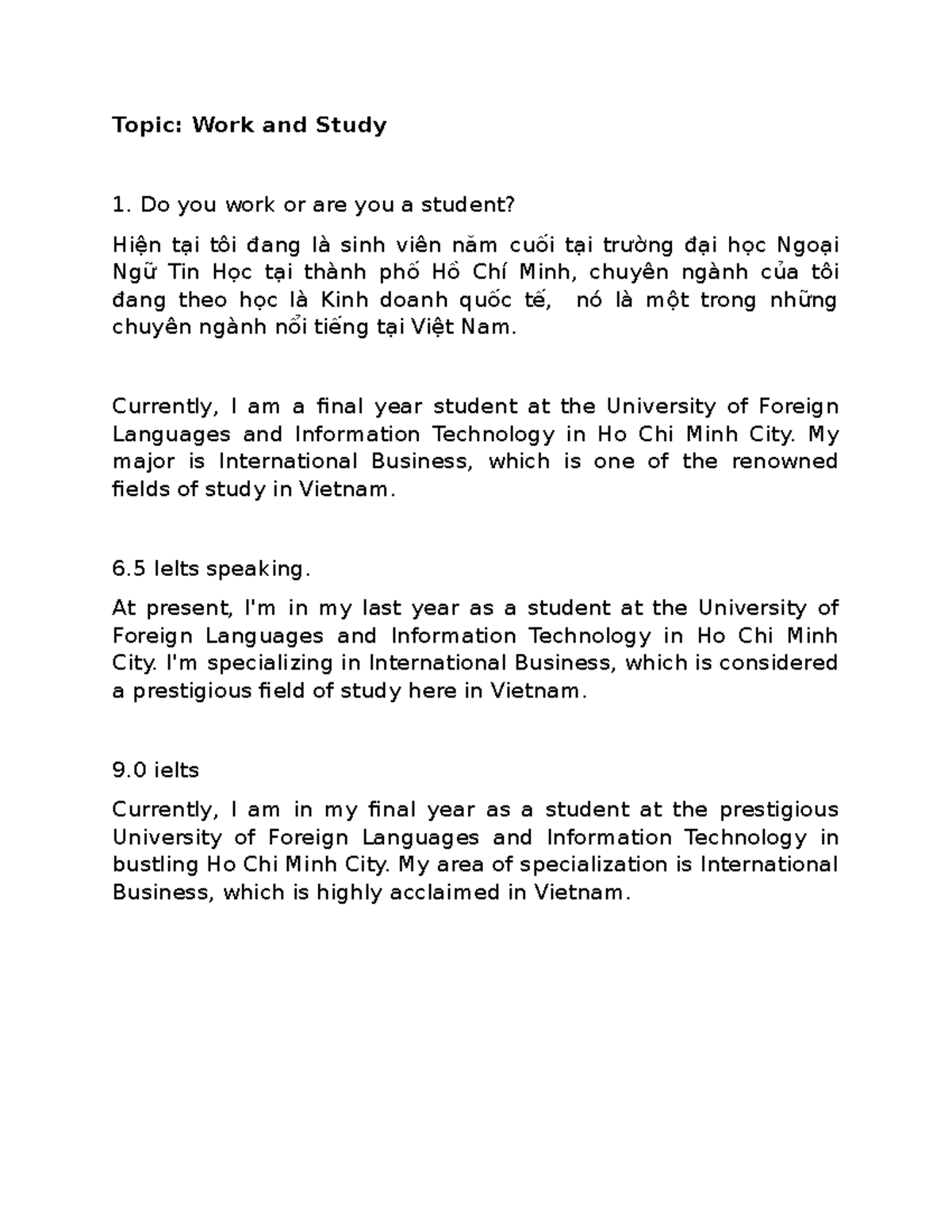 Topic: Work and Study

1. Do you work or are you a student?

Hiện tại tôi đang là sinh viên năm cuối tại trường đại học Ngoại Ngữ Tin Học tại thành phố Hồ Chí Minh, chuyên ngành của tôi đang theo học là Kinh doanh quốc tế, nó là một trong những chuyên ngành nổi tiếng tại Việt Nam.

Currently, I am a final year student at the University of Foreign Languages and Information Technology in Ho Chi Minh City. My major is International Business, which is one of the renowned fields of study in Vietnam.

6.5 Ielts speaking.

At present, I'm in my last year as a student at the University of Foreign Languages and Information Technology in Ho Chi Minh City. I'm specializing in International Business, which is considered a prestigious field of study here in Vietnam.

9.0 ielts

Currently, I am in my final year as a student at the prestigious University of Foreign Languages and Information Technology in bustling Ho Chi Minh City. My area of specialization is International Business, which is highly acclaimed in Vietnam.